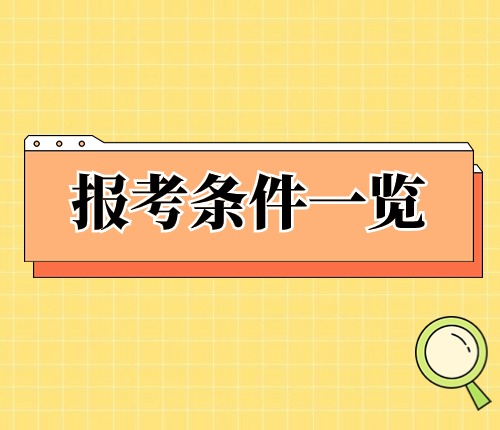 报考条件一览